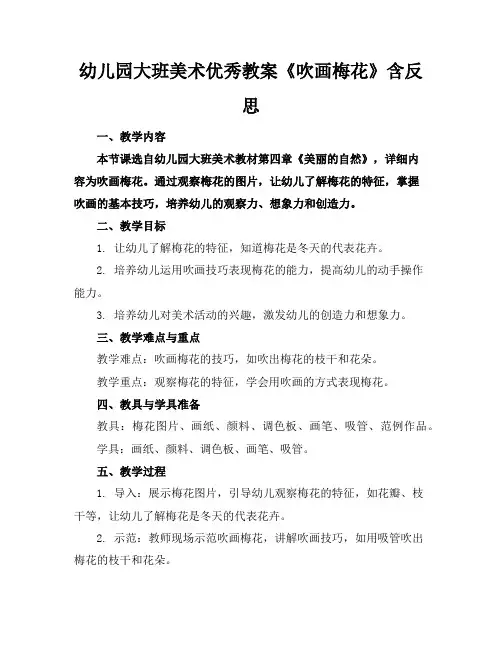 幼儿园大班美术优秀教案《吹画梅花》含反思

一、教学内容

本节课选自幼儿园大班美术教材第四章《美丽的自然》，详细内容为吹画梅花。通过观察梅花的图片，让幼儿了解梅花的特征，掌握吹画的基本技巧，培养幼儿的观察力、想象力和创造力。

二、教学目标

1. 让幼儿了解梅花的特征，知道梅花是冬天的代表花卉。

2. 培养幼儿运用吹画技巧表现梅花的能力，提高幼儿的动手操作能力。

3. 培养幼儿对美术活动的兴趣，激发幼儿的创造力和想象力。

三、教学难点与重点

教学难点：吹画梅花的技巧，如吹出梅花的枝干和花朵。

教学重点：观察梅花的特征，学会用吹画的方式表现梅花。

四、教具与学具准备

教具：梅花图片、画纸、颜料、调色板、画笔、吸管、范例作品。

学具：画纸、颜料、调色板、画笔、吸管。

五、教学过程

1. 导入：展示梅花图片，引导幼儿观察梅花的特征，如花瓣、枝干等，让幼儿了解梅花是冬天的代表花卉。

2. 示范：教师现场示范吹画梅花，讲解吹画技巧，如用吸管吹出梅花的枝干和花朵。